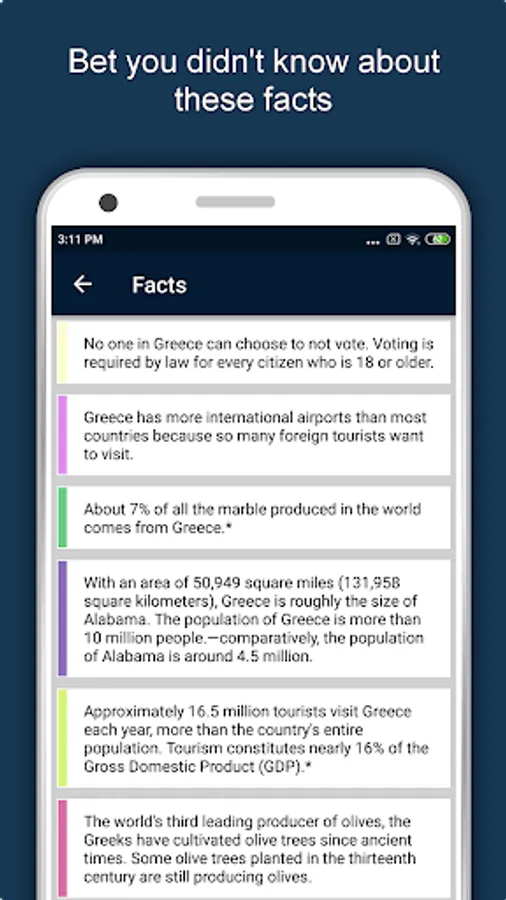 Bet you didn't know about these facts

3:11 PM

Facts

No one in Greece can choose to not vote. Voting is required by law for every citizen who is 18 or older.

Greece has more international airports than most countries because so many foreign tourists want to visit.

About 7% of all the marble produced in the world comes from Greece.*

With an area of 50,949 square miles (131,958 square kilometers), Greece is roughly the size of Alabama. The population of Greece is more than 10 million people.—comparatively, the population of Alabama is around 4.5 million.

Approximately 16.5 million tourists visit Greece each year, more than the country's entire population. Tourism constitutes nearly 16% of the Gross Domestic Product (GDP).*

The world's third leading producer of olives, the Greeks have cultivated olive trees since ancient times. Some olive trees planted in the thirteenth century are still producing olives.